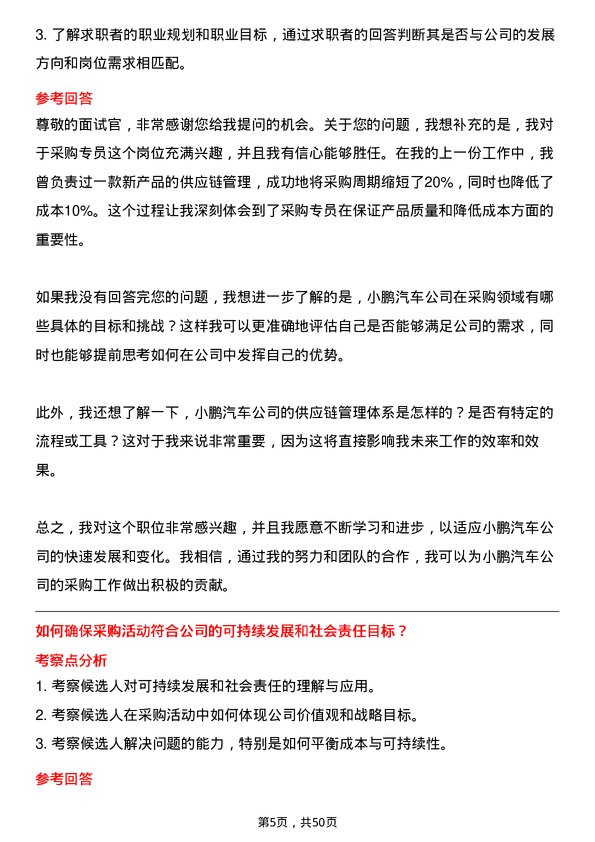 3. 了解求职者的职业规划和职业目标，通过求职者的回答判断其是否与公司的发展方向和岗位需求相匹配。

参考回答

尊敬的面试官，非常感谢您给我提问的机会。关于您的问题，我想补充的是，我对于采购专员这个岗位充满兴趣，并且我有信心能够胜任。在我的上一份工作中，我曾负责过一款新产品的供应链管理，成功地将采购周期缩短了20%，同时也降低了成本10%。这个过程让我深刻体会到了采购专员在保证产品质量和降低成本方面的重要性。

如果我没有回答完您的问题，我想进一步了解的是，小鹏汽车公司在采购领域有哪些具体的目标和挑战？这样我可以更准确地评估自己是否能够满足公司的需求，同时也能够提前思考如何在公司中发挥自己的优势。

此外，我还想了解一下，小鹏汽车公司的供应链管理体系是怎样的？是否有特定的流程或工具？这对于我来说非常重要，因为这将直接影响我未来工作的效率和效果。

总之，我对这个职位非常感兴趣，并且我愿意不断学习和进步，以适应小鹏汽车公司的快速发展和变化。我相信，通过我的努力和团队的合作，我可以为小鹏汽车公司的采购工作做出积极的贡献。

如何确保采购活动符合公司的可持续发展和社会责任目标？

考察点分析

1. 考察候选人对可持续发展和社会责任的理解与应用。

2. 考察候选人在采购活动中如何体现公司价值观和战略目标。

3. 考察候选人解决问题的能力，特别是如何平衡成本与可持续性。

参考回答

第5页，共50页